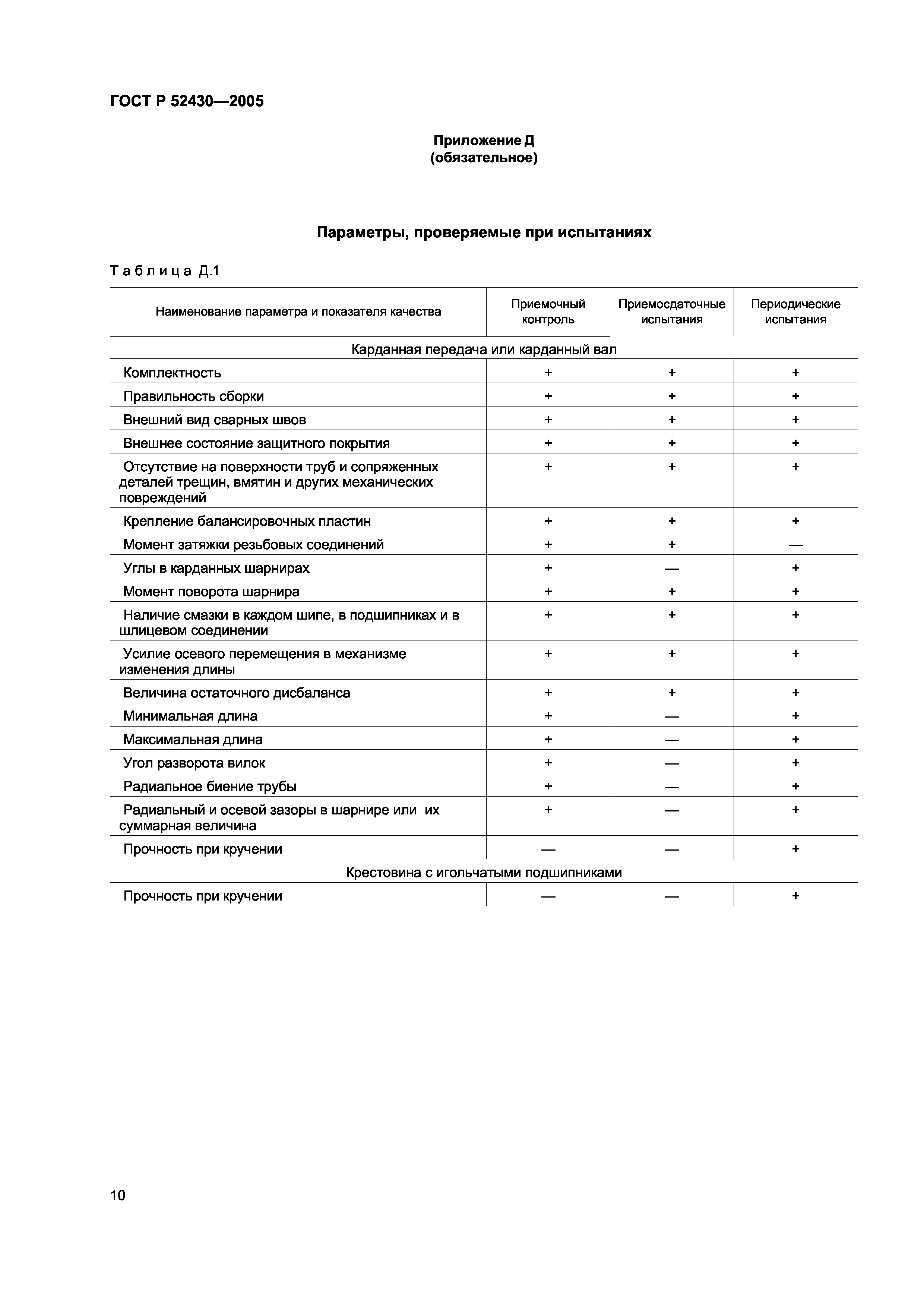 ГОСТ Р 52430—2005

Приложение Д
(обязательное)

Параметры, проверяемые при испытаниях

Таблица Д.1

| Наименование параметра и показателя качества | Приемочный контроль | Приемосдаточные испытания | Периодические испытания |
|---|---|---|---|
| Карданная передача или карданный вал | | | |
| Комплектность | + | + | + |
| Правильность сборки | + | + | + |
| Внешний вид сварных швов | + | + | + |
| Внешнее состояние защитного покрытия | + | + | + |
| Отсутствие на поверхности труб и сопряженных деталей трещин, вмятин и других механических повреждений | + | + | + |
| Крепление балансировочных пластин | + | + | + |
| Момент затяжки резьбовых соединений | + | + | — |
| Углы в карданных шарнирах | + | — | + |
| Момент поворота шарнира | + | + | + |
| Наличие смазки в каждом шипе, в подшипниках и в шлицевом соединении | + | + | + |
| Усилие осевого перемещения в механизме изменения длины | + | + | + |
| Величина остаточного дисбаланса | + | + | + |
| Минимальная длина | + | — | + |
| Максимальная длина | + | — | + |
| Угол разворота вилок | + | — | + |
| Радиальное биение трубы | + | — | + |
| Радиальный и осевой зазоры в шарнире или их суммарная величина | + | — | + |
| Прочность при кручении | — | — | + |
| Крестовина с игольчатыми подшипниками | | | |
| Прочность при кручении | — | — | + |

10